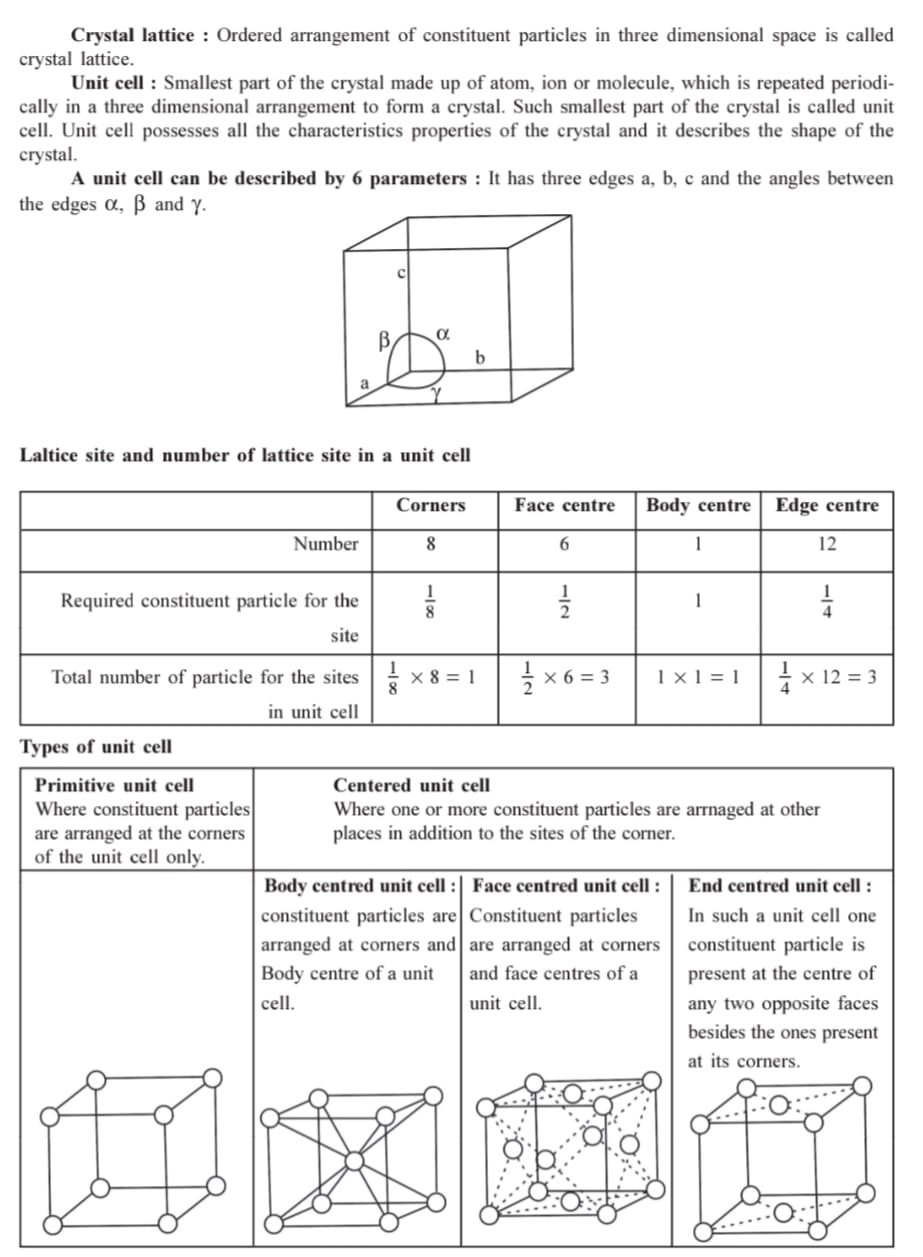 **Crystal lattice :** Ordered arrangement of constituent particles in three dimensional space is called crystal lattice.

**Unit cell :** Smallest part of the crystal made up of atom, ion or molecule, which is repeated periodically in a three dimensional arrangement to form a crystal. Such smallest part of the crystal is called unit cell. Unit cell possesses all the characteristics properties of the crystal and it describes the shape of the crystal.

**A unit cell can be described by 6 parameters :** It has three edges a, b, c and the angles between the edges $\alpha$, $\beta$ and $\gamma$.

c
$\beta$ $\alpha$
b
a
$\gamma$

**Laltice site and number of lattice site in a unit cell**

| | Corners | Face centre | Body centre | Edge centre |
|---|---|---|---|---|
| Number | 8 | 6 | 1 | 12 |
| Required constituent particle for the site | $\frac{1}{8}$ | $\frac{1}{2}$ | 1 | $\frac{1}{4}$ |
| Total number of particle for the sites in unit cell | $\frac{1}{8} \times 8 = 1$ | $\frac{1}{2} \times 6 = 3$ | $1 \times 1 = 1$ | $\frac{1}{4} \times 12 = 3$ |

**Types of unit cell**

**Primitive unit cell**
Where constituent particles are arranged at the corners of the unit cell only.

**Centered unit cell**
Where one or more constituent particles are arrnaged at other places in addition to the sites of the corner.

**Body centred unit cell :** constituent particles are arranged at corners and Body centre of a unit cell.

**Face centred unit cell :** Constituent particles are arranged at corners and face centres of a unit cell.

**End centred unit cell :** In such a unit cell one constituent particle is present at the centre of any two opposite faces besides the ones present at its corners.